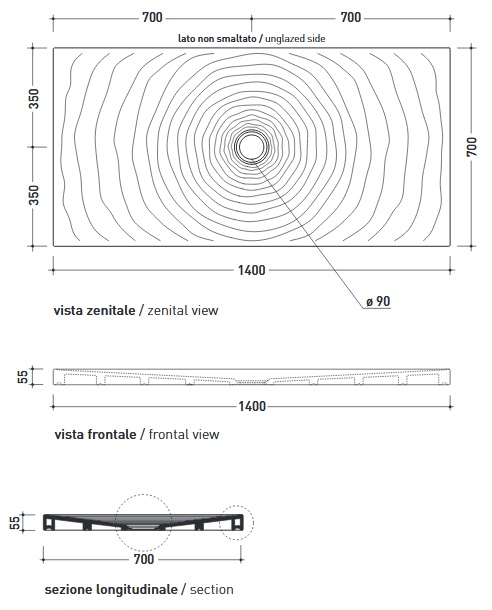 700 700

lato non smaltato / unglazed side

350

350

700

1400

ø 90

vista zenitale / zenital view

55

1400

vista frontale / frontal view

55

700

sezione longitudinale / section